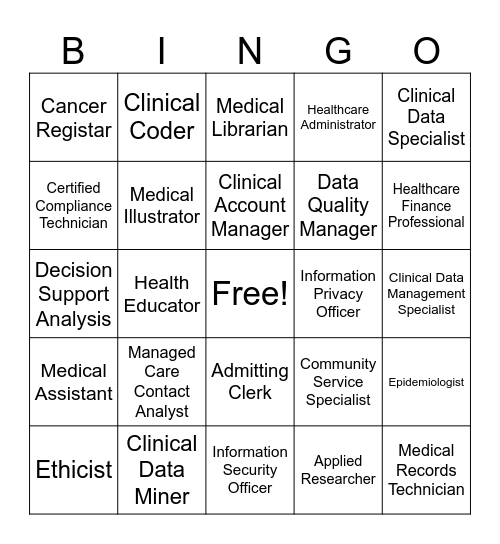 | B | I | N | G | O |
|---|---|---|---|---|
| Cancer Registar | Clinical Coder | Medical Librarian | Healthcare Administrator | Clinical Data Specialist |
| Certified Compliance Technician | Medical Illustrator | Clinical Account Manager | Data Quality Manager | Healthcare Finance Professional |
| Decision Support Analysis | Health Educator | Free! | Information Privacy Officer | Clinical Data Management Specialist |
| Medical Assistant | Managed Care Contact Analyst | Admitting Clerk | Community Service Specialist | Epidemiologist |
| Ethicist | Clinical Data Miner | Information Security Officer | Applied Researcher | Medical Records Technician |